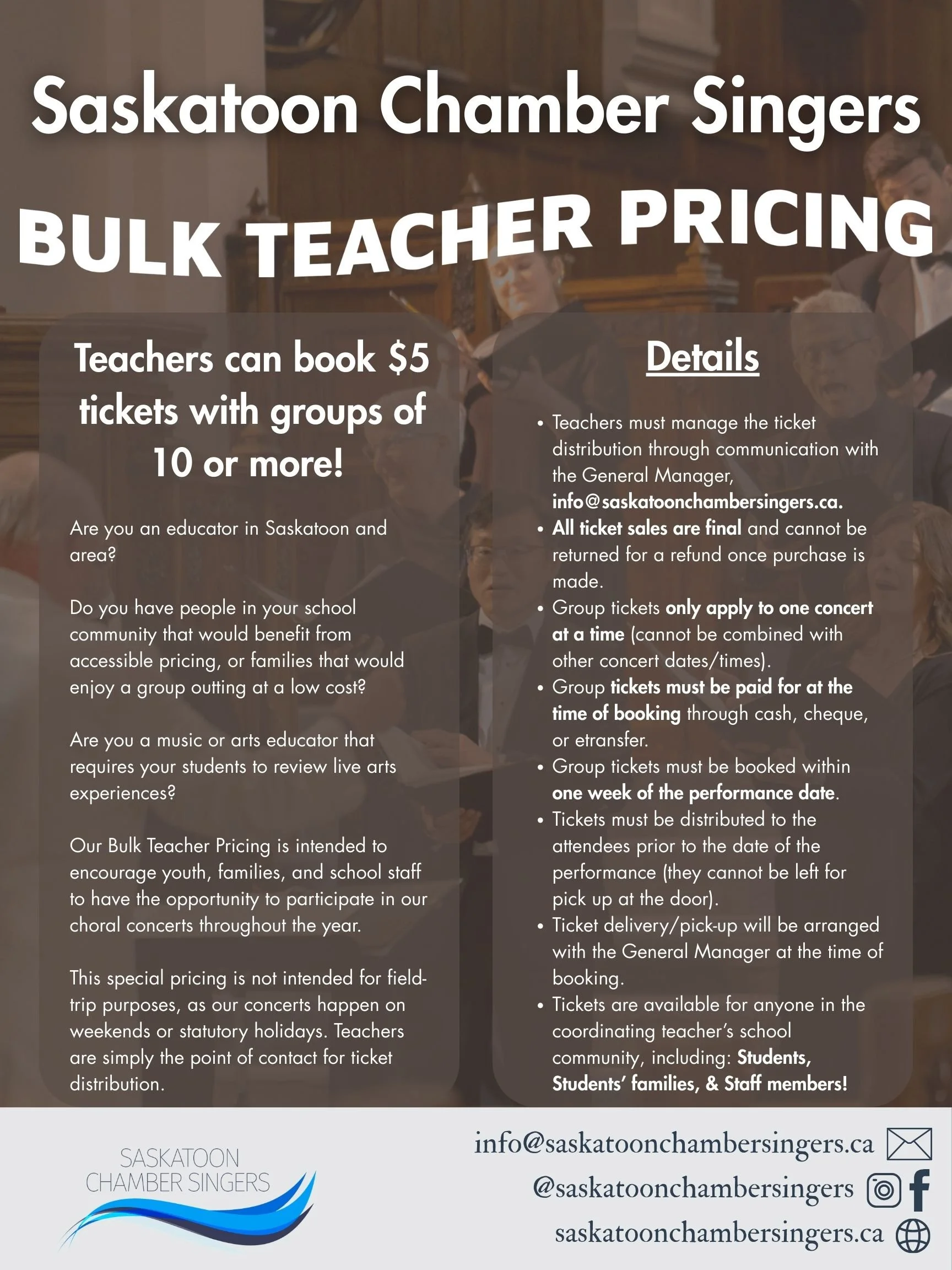 Saskatoon Chamber Singers

BULK TEACHER PRICING

Teachers can book $5 tickets with groups of 10 or more!

Are you an educator in Saskatoon and area?

Do you have people in your school community that would benefit from accessible pricing, or families that would enjoy a group outting at a low cost?

Are you a music or arts educator that requires your students to review live arts experiences?

Our Bulk Teacher Pricing is intended to encourage youth, families, and school staff to have the opportunity to participate in our choral concerts throughout the year.

This special pricing is not intended for field-trip purposes, as our concerts happen on weekends or statutory holidays. Teachers are simply the point of contact for ticket distribution.

Details

• Teachers must manage the ticket distribution through communication with the General Manager, info@saskatoonchambersingers.ca.
• All ticket sales are final and cannot be returned for a refund once purchase is made.
• Group tickets only apply to one concert at a time (cannot be combined with other concert dates/times).
• Group tickets must be paid for at the time of booking through cash, cheque, or etransfer.
• Group tickets must be booked within one week of the performance date.
• Tickets must be distributed to the attendees prior to the date of the performance (they cannot be left for pick up at the door).
• Ticket delivery/pick-up will be arranged with the General Manager at the time of booking.
• Tickets are available for anyone in the coordinating teacher's school community, including: Students, Students' families, & Staff members!

SASKATOON
CHAMBER SINGERS

info@saskatoonchambersingers.ca
@saskatoonchambersingers
saskatoonchambersingers.ca